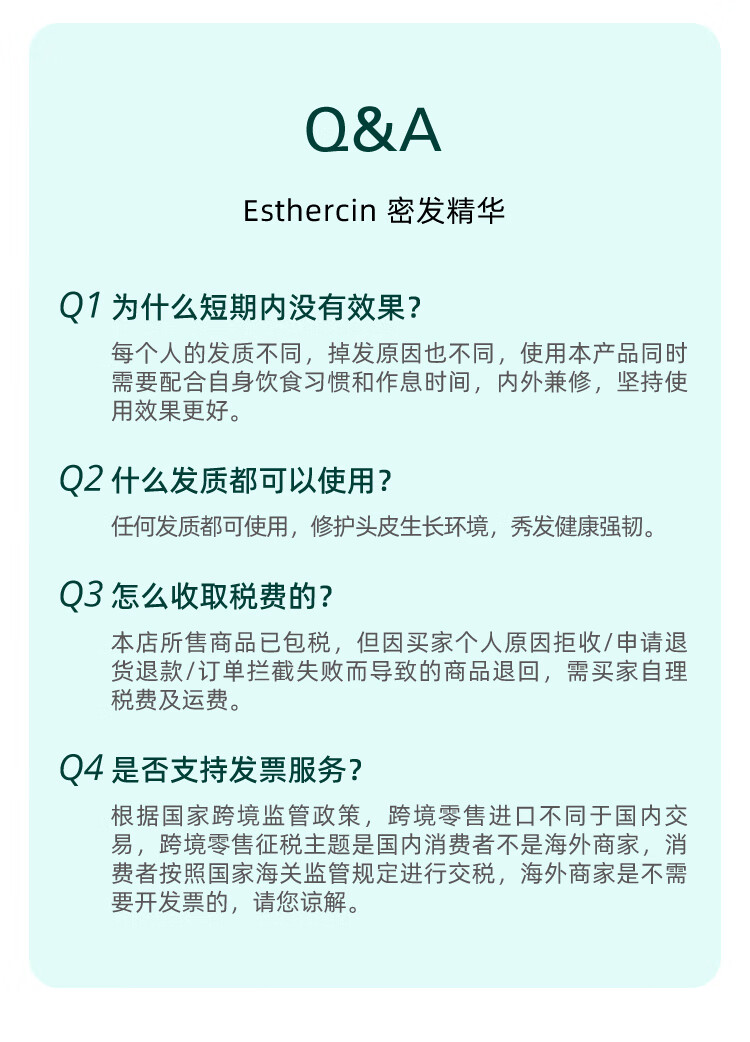 Q&A

Esthercin 密发精华

Q1 为什么短期内没有效果?

每个人的发质不同，掉发原因也不同，使用本产品同时需要配合自身饮食习惯和作息时间，内外兼修，坚持使用效果更好。

Q2 什么发质都可以使用?

任何发质都可使用，修护头皮生长环境，秀发健康强韧。

Q3 怎么收取税费的?

本店所售商品已包税，但因买家个人原因拒收/申请退货退款/订单拦截失败而导致的商品退回，需买家自理税费及运费。

Q4 是否支持发票服务?

根据国家跨境监管政策，跨境零售进口不同于国内交易，跨境零售征税主题是国内消费者不是海外商家，消费者按照国家海关监管规定进行交税，海外商家是不需要开发票的，请您谅解。